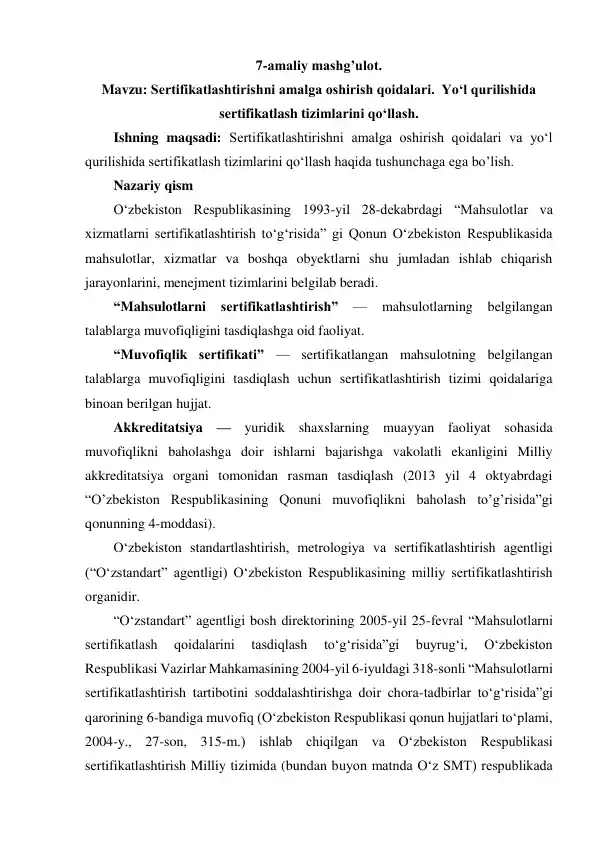 7-amaliy mashg’ulot.
Mavzu: Sertifikatlashtirishni amalga oshirish qoidalari. Yo‘l qurilishida sertifikatlash tizimlarini qo‘llash.

Ishning maqsadi: Sertifikatlashtirishni amalga oshirish qoidalari va yo‘l qurilishida sertifikatlash tizimlarini qo‘llash haqida tushunchaga ega bo’lish.

Nazariy qism

O‘zbekiston Respublikasining 1993-yil 28-dekabrdagi “Mahsulotlar va xizmatlarni sertifikatlashtirish to‘g‘risida” gi Qonun O‘zbekiston Respublikasida mahsulotlar, xizmatlar va boshqa obyektlarni shu jumladan ishlab chiqarish jarayonlarini, menejment tizimlarini belgilab beradi.

“Mahsulotlarni sertifikatlashtirish” — mahsulotlarning belgilangan talablarga muvofiqligini tasdiqlashga oid faoliyat.

“Muvofiqlik sertifikati” — sertifikatlangan mahsulotning belgilangan talablarga muvofiqligini tasdiqlash uchun sertifikatlashtirish tizimi qoidalariga binoan berilgan hujjat.

Akkreditatsiya — yuridik shaxslarning muayyan faoliyat sohasida muvofiqlikni baholashga doir ishlarni bajarishga vakolatli ekanligini Milliy akkreditatsiya organi tomonidan rasman tasdiqlash (2013 yil 4 oktyabrdagi “O’zbekiston Respublikasining Qonuni muvofiqlikni baholash to’g’risida”gi qonunning 4-moddasi).

O‘zbekiston standartlashtirish, metrologiya va sertifikatlashtirish agentligi (“O‘zstandart” agentligi) O‘zbekiston Respublikasining milliy sertifikatlashtirish organidir.

“O‘zstandart” agentligi bosh direktorining 2005-yil 25-fevral “Mahsulotlarni sertifikatlash qoidalarini tasdiqlash to‘g‘risida”gi buyrug‘i, O‘zbekiston Respublikasi Vazirlar Mahkamasining 2004-yil 6-iyuldagi 318-sonli “Mahsulotlarni sertifikatlashtirish tartibotini soddalashtirishga doir chora-tadbirlar to‘g‘risida”gi qarorining 6-bandiga muvofiq (O‘zbekiston Respublikasi qonun hujjatlari to‘plami, 2004-y., 27-son, 315-m.) ishlab chiqilgan va O‘zbekiston Respublikasi sertifikatlashtirish Milliy tizimida (bundan buyon matnda O‘z SMT) respublikada